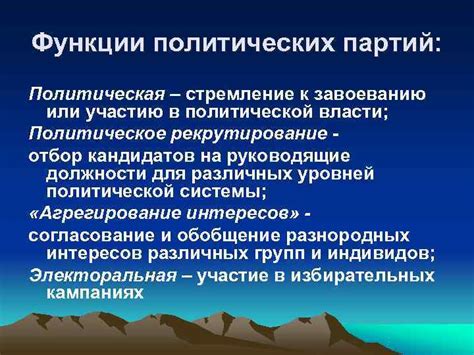 Функции политических партий:

Политическая – стремление к завоеванию или участию в политической власти;

Политическое рекрутирование -

отбор кандидатов на руководящие должности для различных уровней политической системы;

«Агрегирование интересов» -

согласование и обобщение разнородных интересов различных групп и индивидов;

Электоральная – участие в избирательных кампаниях